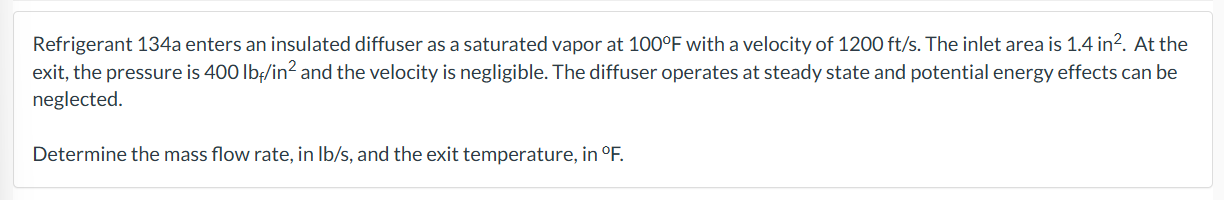 Refrigerant 134a enters an insulated diffuser as a saturated vapor at 100°F with a velocity of 1200 ft/s. The inlet area is 1.4 in$^2$. At the exit, the pressure is 400 lb$_f$/in$^2$ and the velocity is negligible. The diffuser operates at steady state and potential energy effects can be neglected.

Determine the mass flow rate, in lb/s, and the exit temperature, in °F.